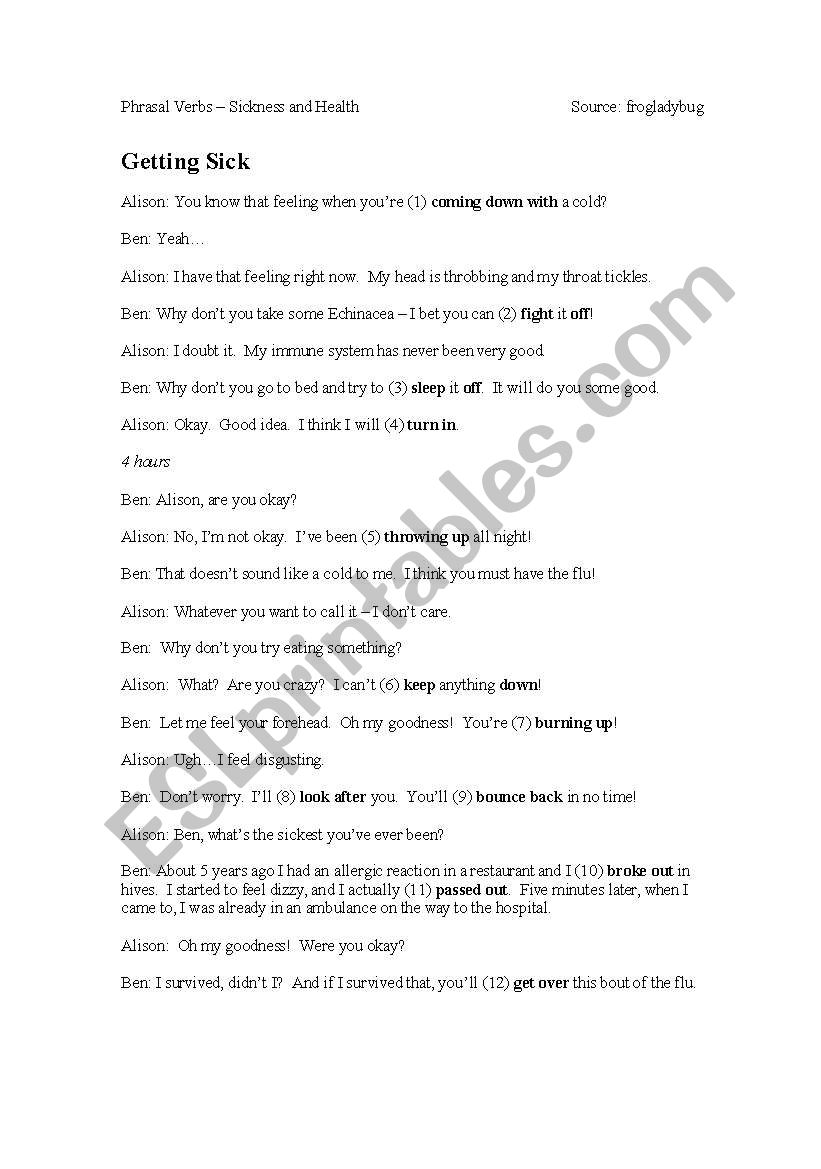 Phrasal Verbs – Sickness and Health Source: frogladybug

Getting Sick

Alison: You know that feeling when you're (1) coming down with a cold?

Ben: Yeah…

Alison: I have that feeling right now. My head is throbbing and my throat tickles.

Ben: Why don't you take some Echinacea – I bet you can (2) fight it off!

Alison: I doubt it. My immune system has never been very good.

Ben: Why don't you go to bed and try to (3) sleep it off. It will do you some good.

Alison: Okay. Good idea. I think I will (4) turn in.

4 hours

Ben: Alison, are you okay?

Alison: No, I'm not okay. I've been (5) throwing up all night!

Ben: That doesn't sound like a cold to me. I think you must have the flu!

Alison: Whatever you want to call it – I don't care.

Ben: Why don't you try eating something?

Alison: What? Are you crazy? I can't (6) keep anything down!

Ben: Let me feel your forehead. Oh my goodness! You're (7) burning up!

Alison: Ugh…I feel disgusting.

Ben: Don't worry. I'll (8) look after you. You'll (9) bounce back in no time!

Alison: Ben, what's the sickest you've ever been?

Ben: About 5 years ago I had an allergic reaction in a restaurant and I (10) broke out in hives. I started to feel dizzy, and I actually (11) passed out. Five minutes later, when I came to, I was already in an ambulance on the way to the hospital.

Alison: Oh my goodness! Were you okay?

Ben: I survived, didn't I? And if I survived that, you'll (12) get over this bout of the flu.

ESLprintables.com